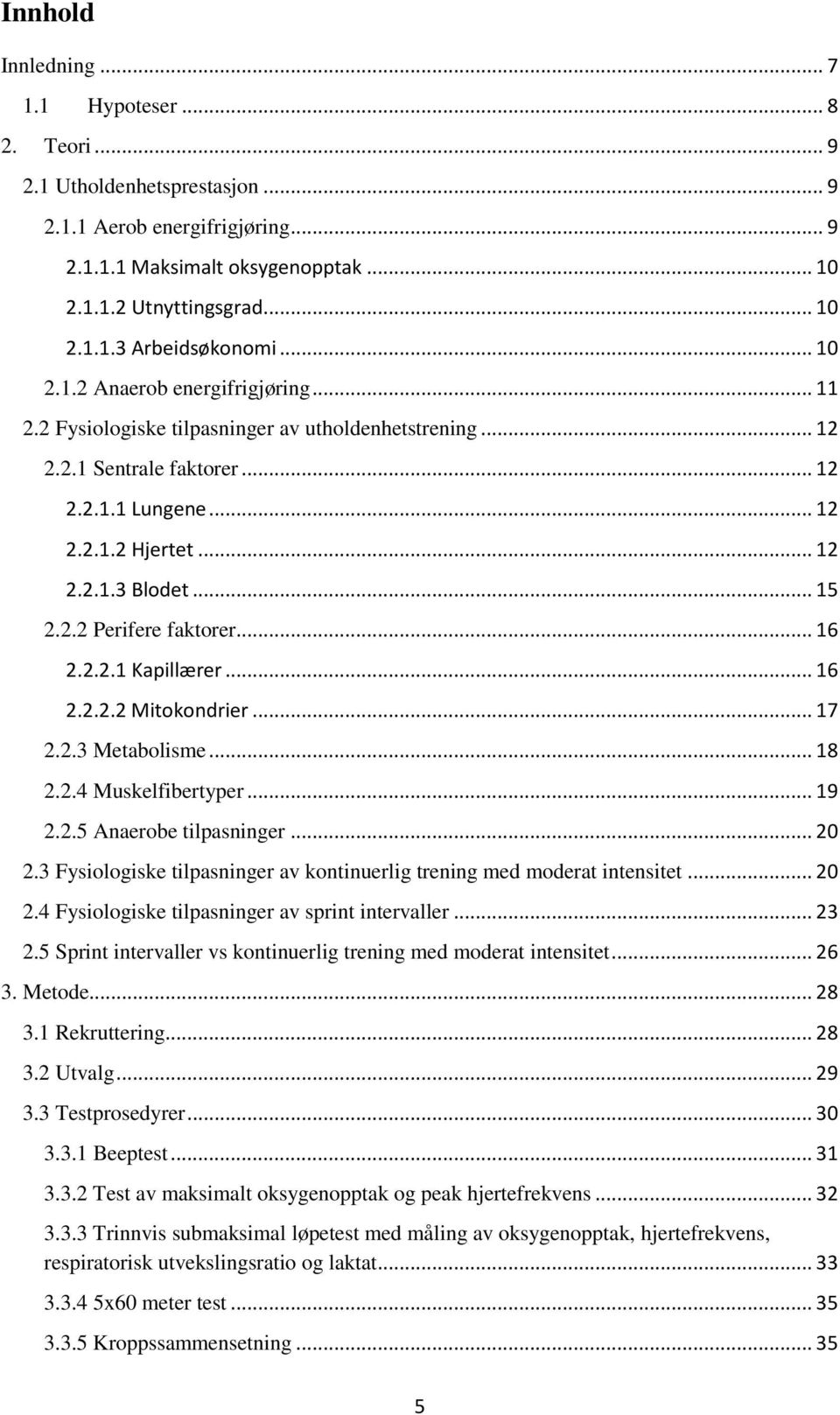 Innhold

Innledning ... 7

1.1 Hypoteser ... 8

2. Teori ... 9

2.1 Utholdenhetsprestasjon ... 9

2.1.1 Aerob energifrigjøring ... 9

2.1.1.1 Maksimalt oksygenopptak ... 10

2.1.1.2 Utnyttingsgrad ... 10

2.1.1.3 Arbeidsøkonomi ... 10

2.1.2 Anaerob energifrigjøring ... 11

2.2 Fysiologiske tilpasninger av utholdenhetstrening ... 12

2.2.1 Sentrale faktorer ... 12

2.2.1.1 Lungene ... 12

2.2.1.2 Hjertet ... 12

2.2.1.3 Blodet ... 15

2.2.2 Perifere faktorer ... 16

2.2.2.1 Kapillærer ... 16

2.2.2.2 Mitokondrier ... 17

2.2.3 Metabolisme ... 18

2.2.4 Muskelfibertyper ... 19

2.2.5 Anaerobe tilpasninger ... 20

2.3 Fysiologiske tilpasninger av kontinuerlig trening med moderat intensitet ... 20

2.4 Fysiologiske tilpasninger av sprint intervaller ... 23

2.5 Sprint intervaller vs kontinuerlig trening med moderat intensitet ... 26

3. Metode ... 28

3.1 Rekruttering ... 28

3.2 Utvalg ... 29

3.3 Testprosedyrer ... 30

3.3.1 Beeptest ... 31

3.3.2 Test av maksimalt oksygenopptak og peak hjertefrekvens ... 32

3.3.3 Trinnvis submaksimal løpetest med måling av oksygenopptak, hjertefrekvens, respiratorisk utvekslingsratio og laktat ... 33

3.3.4 5x60 meter test ... 35

3.3.5 Kroppssammensetning ... 35

5